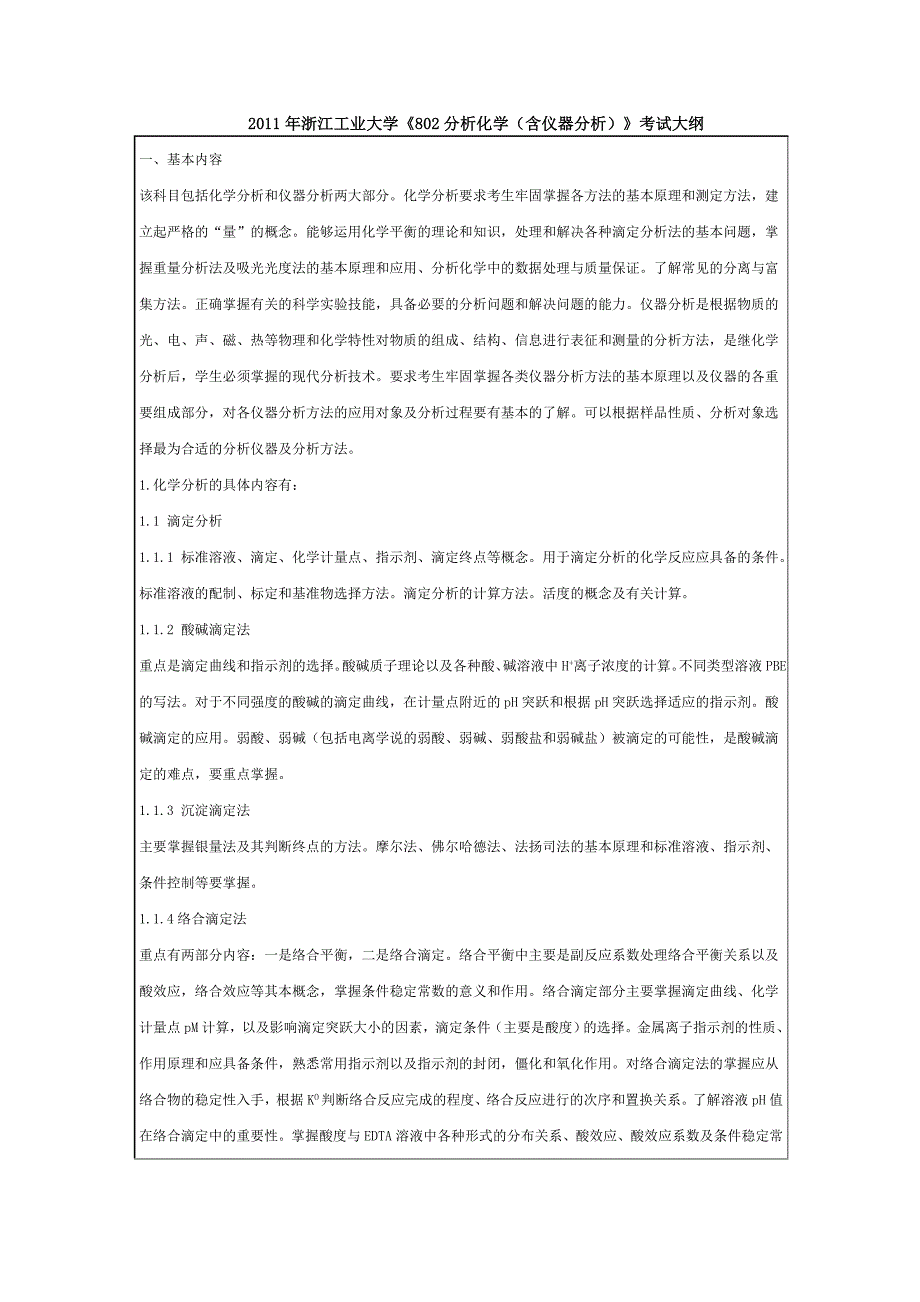 2011 年浙江工业大学《802 分析化学（含仪器分析）》考试大纲

一、基本内容

该科目包括化学分析和仪器分析两大部分。化学分析要求考生牢固掌握各方法的基本原理和测定方法，建立起严格的“量”的概念。能够运用化学平衡的理论和知识，处理和解决各种滴定分析法的基本问题，掌握重量分析法及吸光光度法的基本原理和应用、分析化学中的数据处理与质量保证。了解常见的分离与富集方法。正确掌握有关的科学实验技能，具备必要的分析问题和解决问题的能力。仪器分析是根据物质的光、电、声、磁、热等物理和化学特性对物质的组成、结构、信息进行表征和测量的分析方法，是继化学分析后，学生必须掌握的现代分析技术。要求考生牢固掌握各类仪器分析方法的基本原理以及仪器的各重要组成部分，对各仪器分析方法的应用对象及分析过程要有基本的了解。可以根据样品性质、分析对象选择最为合适的分析仪器及分析方法。

1.化学分析的具体内容有：

1.1 滴定分析

1.1.1 标准溶液、滴定、化学计量点、指示剂、滴定终点等概念。用于滴定分析的化学反应应具备的条件。标准溶液的配制、标定和基准物选择方法。滴定分析的计算方法。活度的概念及有关计算。

1.1.2 酸碱滴定法

重点是滴定曲线和指示剂的选择。酸碱质子理论以及各种酸、碱溶液中 $H^+$离子浓度的计算。不同类型溶液 PBE 的写法。对于不同强度的酸碱的滴定曲线，在计量点附近的 pH 突跃和根据 pH 突跃选择适应的指示剂。酸碱滴定的应用。弱酸、弱碱（包括电离学说的弱酸、弱碱、弱酸盐和弱碱盐）被滴定的可能性，是酸碱滴定的难点，要重点掌握。

1.1.3 沉淀滴定法

主要掌握银量法及其判断终点的方法。摩尔法、佛尔哈德法、法扬司法的基本原理和标准溶液、指示剂、条件控制等要掌握。

1.1.4 络合滴定法

重点有两部分内容：一是络合平衡，二是络合滴定。络合平衡中主要是副反应系数处理络合平衡关系以及酸效应，络合效应等其本概念，掌握条件稳定常数的意义和作用。络合滴定部分主要掌握滴定曲线、化学计量点 pM 计算，以及影响滴定突跃大小的因素，滴定条件（主要是酸度）的选择。金属离子指示剂的性质、作用原理和应具备条件，熟悉常用指示剂以及指示剂的封闭，僵化和氧化作用。对络合滴定法的掌握应从络合物的稳定性入手，根据 $K^0$ 判断络合反应完成的程度、络合反应进行的次序和置换关系。了解溶液 pH 值在络合滴定中的重要性。掌握酸度与 EDTA 溶液中各种形式的分布关系、酸效应、酸效应系数及条件稳定常